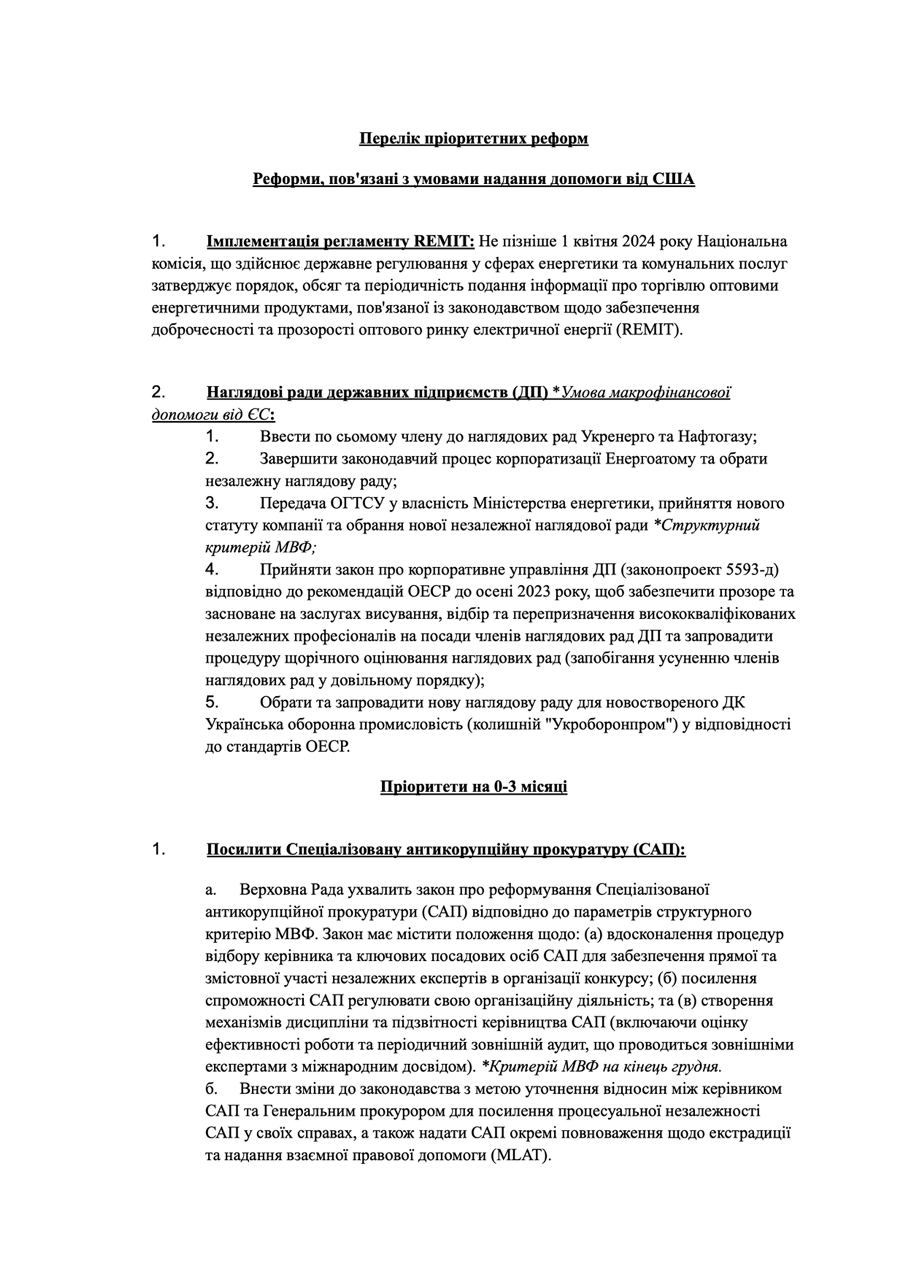 Перелік пріоритетних реформ

Реформи, пов'язані з умовами надання допомоги від США

1. Імплементація регламенту REMIT: Не пізніше 1 квітня 2024 року Національна комісія, що здійснює державне регулювання у сферах енергетики та комунальних послуг затверджує порядок, обсяг та періодичність подання інформації про торгівлю оптовими енергетичними продуктами, пов'язаної із законодавством щодо забезпечення доброчесності та прозорості оптового ринку електричної енергії (REMIT).

2. Наглядові ради державних підприємств (ДП) *Умова макрофінансової допомоги від ЄС:
1. Ввести по сьомому члену до наглядових рад Укренерго та Нафтогазу;
2. Завершити законодавчий процес корпоратизації Енергоатому та обрати незалежну наглядову раду;
3. Передача ОГТСУ у власність Міністерства енергетики, прийняття нового статуту компанії та обрання нової незалежної наглядової ради *Структурний критерій МВФ;
4. Прийняти закон про корпоративне управління ДП (законопроект 5593-д) відповідно до рекомендацій ОЕСР до осені 2023 року, щоб забезпечити прозоре та засноване на заслугах висування, відбір та перепризначення висококваліфікованих незалежних професіоналів на посади членів наглядових рад ДП та запровадити процедуру щорічного оцінювання наглядових рад (запобігання усуненню членів наглядових рад у довільному порядку);
5. Обрати та запровадити нову наглядову раду для новоствореного ДК Українська оборонна промисловість (колишній "Укроборонпром") у відповідності до стандартів ОЕСР.

Пріоритети на 0-3 місяці

1. Посилити Спеціалізовану антикорупційну прокуратуру (САП):

а. Верховна Рада ухвалить закон про реформування Спеціалізованої антикорупційної прокуратури (САП) відповідно до параметрів структурного критерію МВФ. Закон має містити положення щодо: (а) вдосконалення процедур відбору керівника та ключових посадових осіб САП для забезпечення прямої та змістовної участі незалежних експертів в організації конкурсу; (б) посилення спроможності САП регулювати свою організаційну діяльність; та (в) створення механізмів дисципліни та підзвітності керівництва САП (включаючи оцінку ефективності роботи та періодичний зовнішній аудит, що проводиться зовнішніми експертами з міжнародним досвідом). *Критерій МВФ на кінець грудня.
б. Внести зміни до законодавства з метою уточнення відносин між керівником САП та Генеральним прокурором для посилення процесуальної незалежності САП у своїх справах, а також надати САП окремі повноваження щодо екстрадиції та надання взаємної правової допомоги (MLAT).